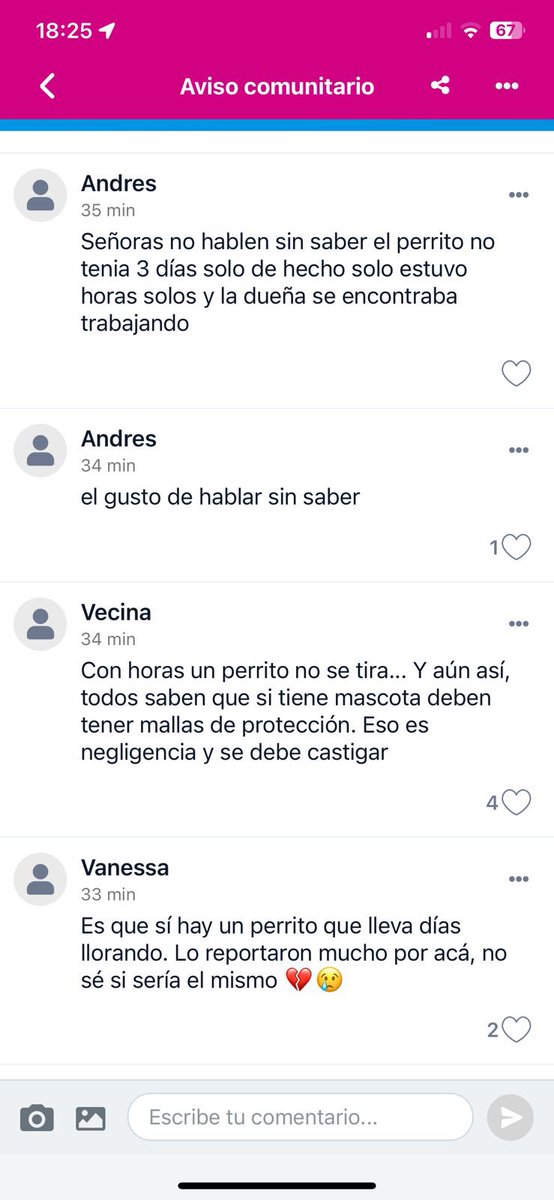 18:25

67

Aviso comunitario

Andres
35 min
Señoras no hablen sin saber el perrito no tenia 3 días solo de hecho solo estuvo horas solos y la dueña se encontraba trabajando

Andres
34 min
el gusto de hablar sin saber

1

Vecina
34 min
Con horas un perrito no se tira... Y aún así, todos saben que si tiene mascota deben tener mallas de protección. Eso es negligencia y se debe castigar

4

Vanessa
33 min
Es que sí hay un perrito que lleva días llorando. Lo reportaron mucho por acá, no sé si sería el mismo 💔😢

2

Escribe tu comentario...